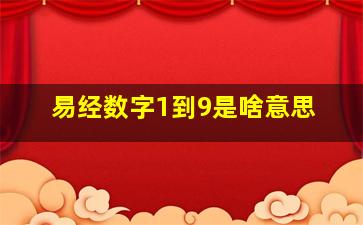 易经数字1到9是啥意思